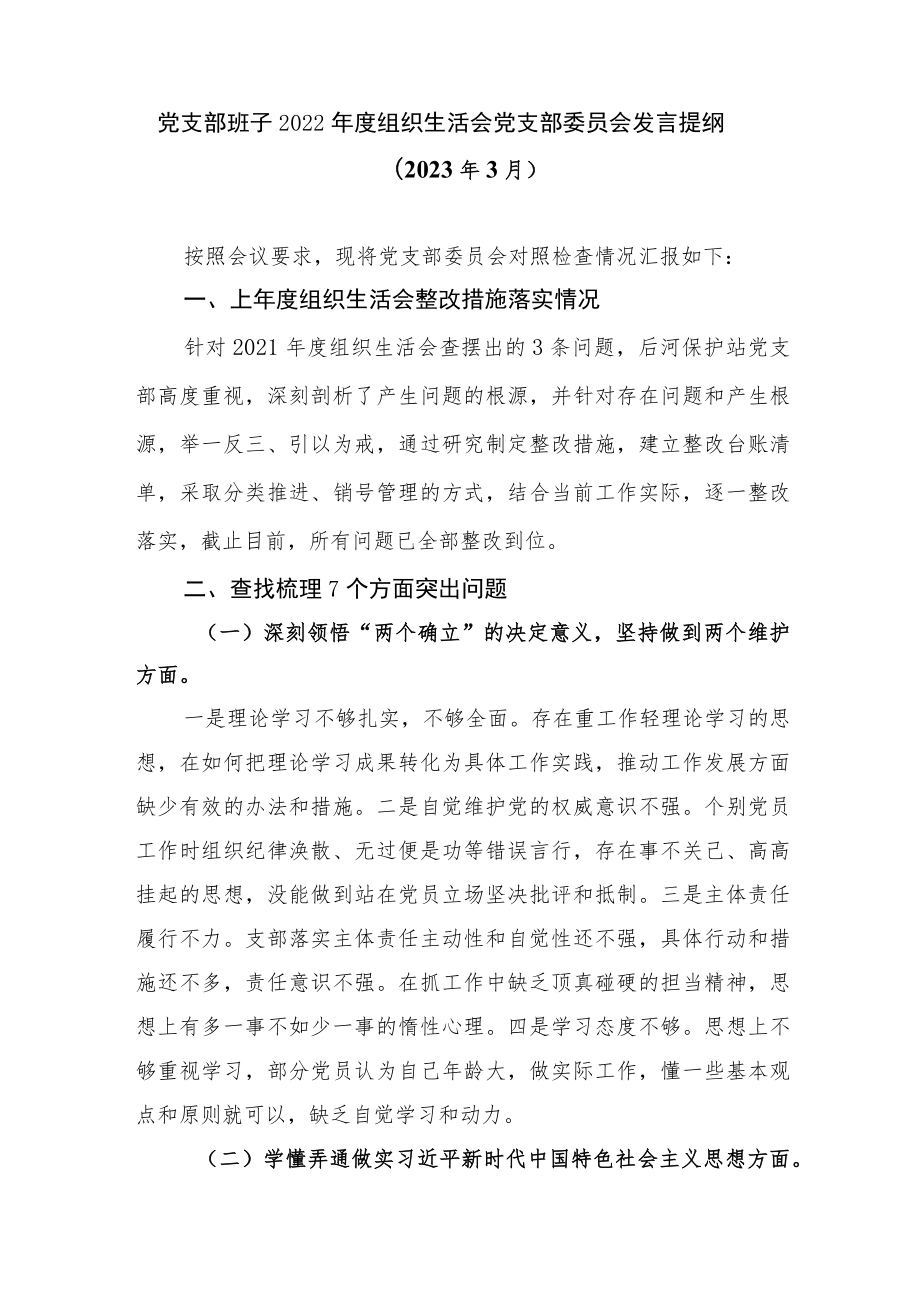 党支部班子2022年度组织生活会党支部委员会发言提纲

（2023年3月）

按照会议要求，现将党支部委员会对照检查情况汇报如下：

一、上年度组织生活会整改措施落实情况

针对2021年度组织生活会查摆出的3条问题，后河保护站党支部高度重视，深刻剖析了产生问题的根源，并针对存在问题和产生根源，举一反三、引以为戒，通过研究制定整改措施，建立整改台账清单，采取分类推进、销号管理的方式，结合当前工作实际，逐一整改落实，截止目前，所有问题已全部整改到位。

二、查找梳理7个方面突出问题

（一）深刻领悟“两个确立”的决定意义，坚持做到两个维护方面。

一是理论学习不够扎实，不够全面。存在重工作轻理论学习的思想，在如何把理论学习成果转化为具体工作实践，推动工作发展方面缺少有效的办法和措施。二是自觉维护党的权威意识不强。个别党员工作时组织纪律涣散、无过便是功等错误言行，存在事不关己、高高挂起的思想，没能做到站在党员立场坚决批评和抵制。三是主体责任履行不力。支部落实主体责任主动性和自觉性还不强，具体行动和措施还不多，责任意识不强。在抓工作中缺乏顶真碰硬的担当精神，思想上有多一事不如少一事的惰性心理。四是学习态度不够。思想上不够重视学习，部分党员认为自己年龄大，做实际工作，懂一些基本观点和原则就可以，缺乏自觉学习和动力。

（二）学懂弄通做实习近平新时代中国特色社会主义思想方面。